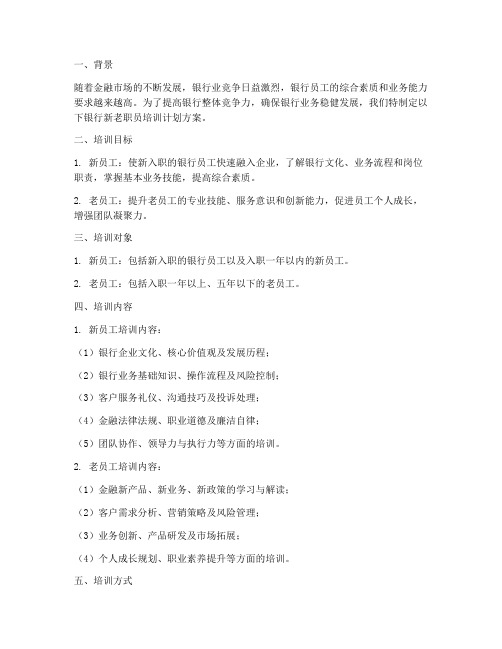 一、背景

随着金融市场的不断发展，银行业竞争日益激烈，银行员工的综合素质和业务能力要求越来越高。为了提高银行整体竞争力，确保银行业务稳健发展，我们特制定以下银行新老职员培训计划方案。

二、培训目标

1. 新员工：使新入职的银行员工快速融入企业，了解银行文化、业务流程和岗位职责，掌握基本业务技能，提高综合素质。

2. 老员工：提升老员工的专业技能、服务意识和创新能力，促进员工个人成长，增强团队凝聚力。

三、培训对象

1. 新员工：包括新入职的银行员工以及入职一年以内的新员工。

2. 老员工：包括入职一年以上、五年以下的老员工。

四、培训内容

1. 新员工培训内容：

（1）银行企业文化、核心价值观及发展历程；

（2）银行业务基础知识、操作流程及风险控制；

（3）客户服务礼仪、沟通技巧及投诉处理；

（4）金融法律法规、职业道德及廉洁自律；

（5）团队协作、领导力与执行力等方面的培训。

2. 老员工培训内容：

（1）金融新产品、新业务、新政策的学习与解读；

（2）客户需求分析、营销策略及风险管理；

（3）业务创新、产品研发及市场拓展；

（4）个人成长规划、职业素养提升等方面的培训。

五、培训方式